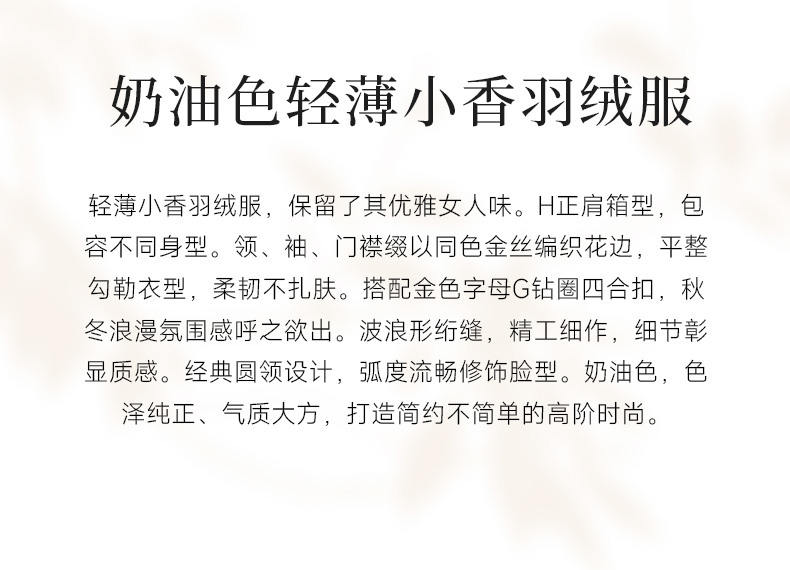 奶油色轻薄小香羽绒服

轻薄小香羽绒服，保留了其优雅女人味。H正肩箱型，包容不同身型。领、袖、门襟缀以同色金丝编织花边，平整勾勒衣型，柔韧不扎肤。搭配金色字母G钻圈四合扣，秋冬浪漫氛围感呼之欲出。波浪形绗缝，精工细作，细节彰显质感。经典圆领设计，弧度流畅修饰脸型。奶油色，色泽纯正、气质大方，打造简约不简单的高阶时尚。